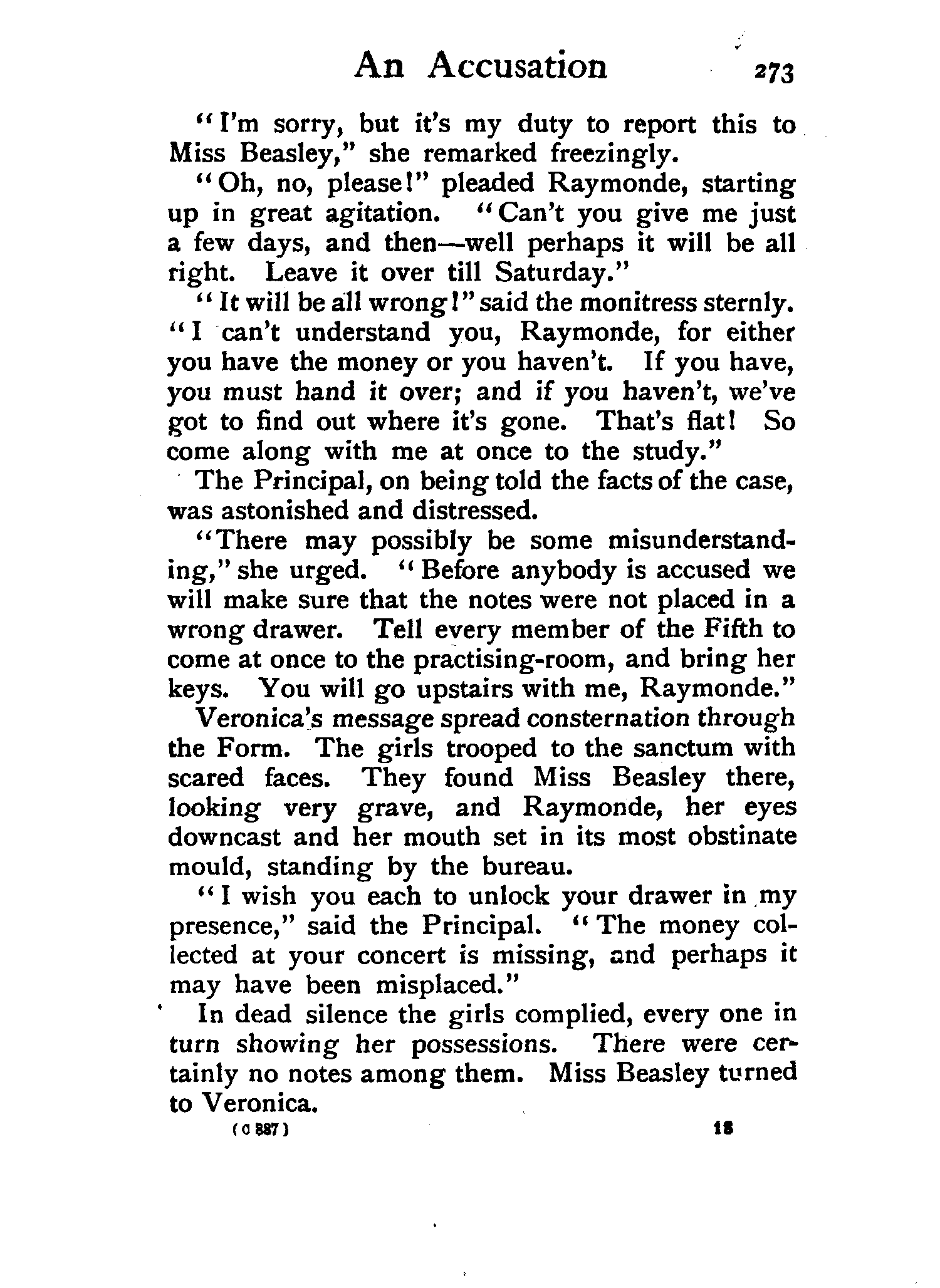 An Accusation 273

"I'm sorry, but it's my duty to report this to Miss Beasley," she remarked freezingly.

"Oh, no, please!" pleaded Raymonde, starting up in great agitation. "Can't you give me just a few days, and then—well perhaps it will be all right. Leave it over till Saturday."

"It will be all wrong!" said the monitress sternly. "I can't understand you, Raymonde, for either you have the money or you haven't. If you have, you must hand it over; and if you haven't, we've got to find out where it's gone. That's flat! So come along with me at once to the study."

The Principal, on being told the facts of the case, was astonished and distressed.

"There may possibly be some misunderstanding," she urged. "Before anybody is accused we will make sure that the notes were not placed in a wrong drawer. Tell every member of the Fifth to come at once to the practising-room, and bring her keys. You will go upstairs with me, Raymonde."

Veronica's message spread consternation through the Form. The girls trooped to the sanctum with scared faces. They found Miss Beasley there, looking very grave, and Raymonde, her eyes downcast and her mouth set in its most obstinate mould, standing by the bureau.

"I wish you each to unlock your drawer in my presence," said the Principal. "The money collected at your concert is missing, and perhaps it may have been misplaced."

In dead silence the girls complied, every one in turn showing her possessions. There were certainly no notes among them. Miss Beasley turned to Veronica.

(C 887) 18